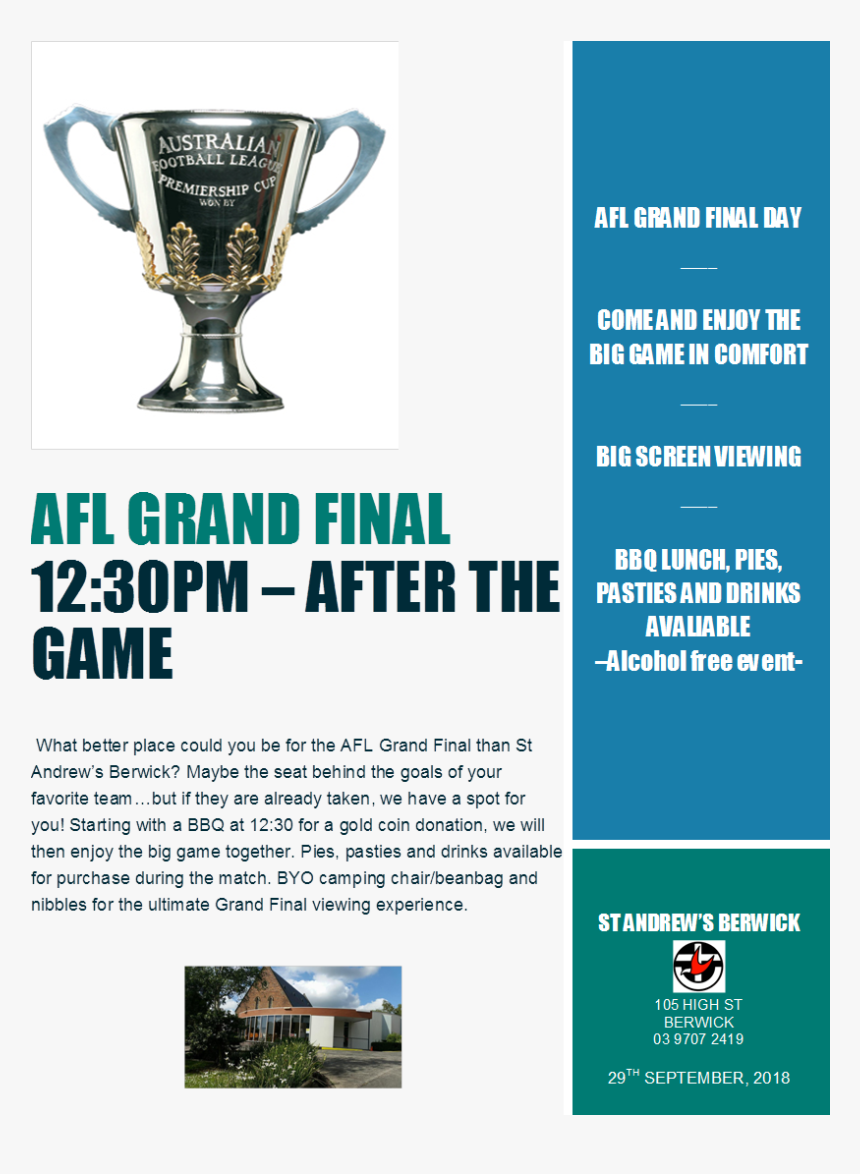 AUSTRALIAN FOOTBALL LEAGUE PREMIERSHIP CUP WON BY

AFL GRAND FINAL
12:30PM – AFTER THE GAME

What better place could you be for the AFL Grand Final than St Andrew's Berwick? Maybe the seat behind the goals of your favorite team…but if they are already taken, we have a spot for you! Starting with a BBQ at 12:30 for a gold coin donation, we will then enjoy the big game together. Pies, pasties and drinks available for purchase during the match. BYO camping chair/beanbag and nibbles for the ultimate Grand Final viewing experience.

AFL GRAND FINAL DAY

COME AND ENJOY THE BIG GAME IN COMFORT

BIG SCREEN VIEWING

BBQ LUNCH, PIES, PASTIES AND DRINKS AVALIABLE
–Alcohol free event-

ST ANDREW'S BERWICK

105 HIGH ST
BERWICK
03 9707 2419

29$^{TH}$ SEPTEMBER, 2018